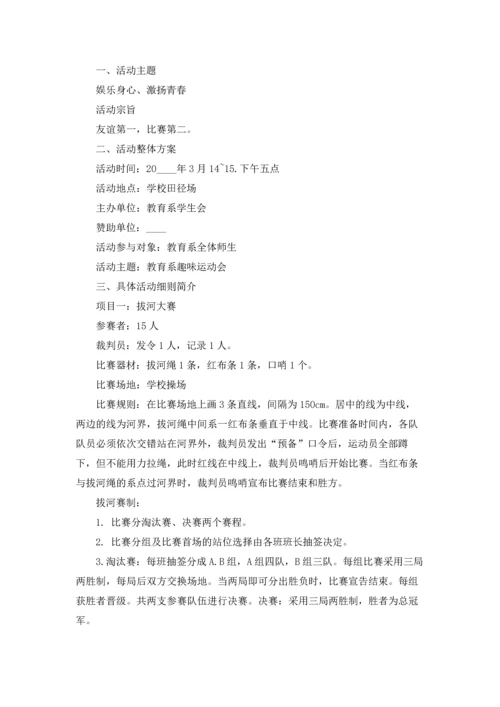 一、活动主题

娱乐身心、激扬青春

活动宗旨

友谊第一，比赛第二。

二、活动整体方案

活动时间：20____年3月14~15.下午五点

活动地点：学校田径场

主办单位：教育系学生会

赞助单位：____

活动参与对象：教育系全体师生

活动主题：教育系趣味运动会

三、具体活动细则简介

项目一：拔河大赛

参赛者：15人

裁判员：发令1人，记录1人。

比赛器材：拔河绳1条，红布条1条，口哨1个。

比赛场地：学校操场

比赛规则：在比赛场地上画3条直线，间隔为150cm。居中的线为中线，两边的线为河界，拔河绳中间系一红布条垂直于中线。比赛准备时间内，各队队员必须依次交错站在河界外，裁判员发出“预备”口令后，运动员全部蹲下，但不能用力拉绳，此时红线在中线上，裁判员鸣哨后开始比赛。当红布条与拔河绳的系点过河界时，裁判员鸣哨宣布比赛结束和胜方。

拔河赛制：

1. 比赛分淘汰赛、决赛两个赛程。

2. 比赛分组及比赛首场的站位选择由各班班长抽签决定。

3.淘汰赛：每班抽签分成A.B组，A组四队，B组三队。每组比赛采用三局两胜制，每局后双方交换场地。当两局即可分出胜负时，比赛宣告结束。每组获胜者晋级。共两支参赛队伍进行决赛。决赛：采用三局两胜制，胜者为总冠军。